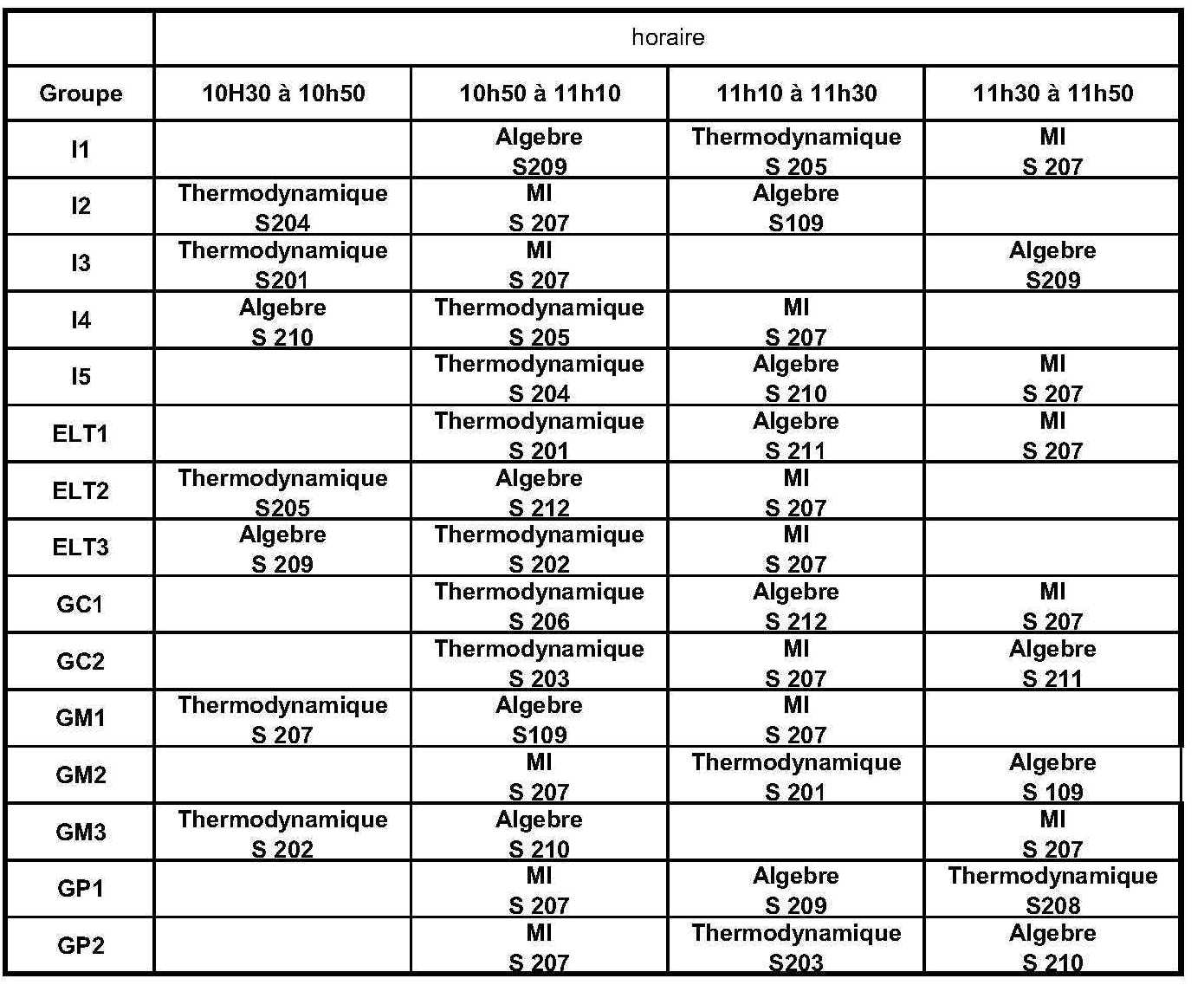 |  | horaire |  |  |  |
|---|---|---|---|---|
| Groupe | 10H30 à 10h50 | 10h50 à 11h10 | 11h10 à 11h30 | 11h30 à 11h50 |
| I1 |  | Algebre S209 | Thermodynamique S 205 | MI S 207 |
| I2 | Thermodynamique S204 | MI S 207 | Algebre S109 |  |
| I3 | Thermodynamique S201 | MI S 207 |  | Algebre S209 |
| I4 | Algebre S 210 | Thermodynamique S 205 | MI S 207 |  |
| I5 |  | Thermodynamique S 204 | Algebre S 210 | MI S 207 |
| ELT1 |  | Thermodynamique S 201 | Algebre S 211 | MI S 207 |
| ELT2 | Thermodynamique S205 | Algebre S 212 | MI S 207 |  |
| ELT3 | Algebre S 209 | Thermodynamique S 202 | MI S 207 |  |
| GC1 |  | Thermodynamique S 206 | Algebre S 212 | MI S 207 |
| GC2 |  | Thermodynamique S 203 | MI S 207 | Algebre S 211 |
| GM1 | Thermodynamique S 207 | Algebre S109 | MI S 207 |  |
| GM2 |  | MI S 207 | Thermodynamique S 201 | Algebre S 109 |
| GM3 | Thermodynamique S 202 | Algebre S 210 |  | MI S 207 |
| GP1 |  | MI S 207 | Algebre S 209 | Thermodynamique S208 |
| GP2 |  | MI S 207 | Thermodynamique S203 | Algebre S 210 |